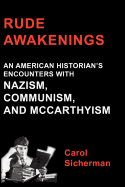 RUDE AWAKENINGS

AN AMERICAN HISTORIAN'S ENCOUNTERS WITH NAZISM, COMMUNISM, AND MCCARTHYISM

Carol Sicherman